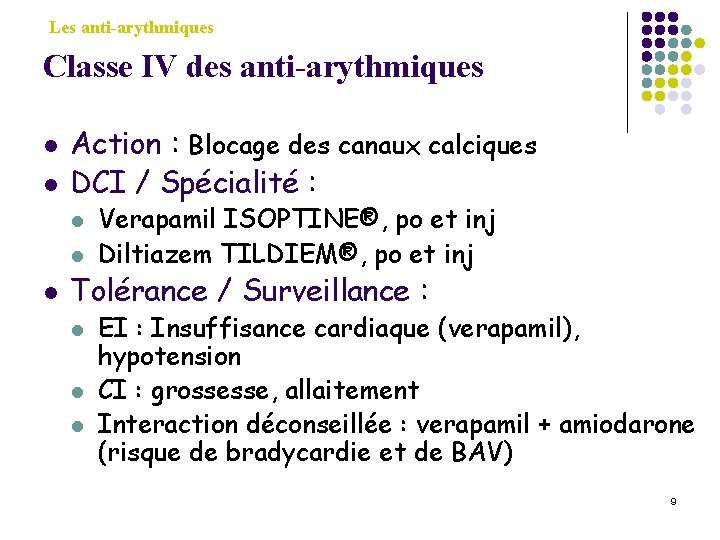 Les anti-arythmiques

Classe IV des anti-arythmiques

- Action : Blocage des canaux calciques
- DCI / Spécialité :
  - Verapamil ISOPTINE®, po et inj
  - Diltiazem TILDIEM®, po et inj
- Tolérance / Surveillance :
  - EI : Insuffisance cardiaque (verapamil), hypotension
  - CI : grossesse, allaitement
  - Interaction déconseillée : verapamil + amiodarone (risque de bradycardie et de BAV)

9